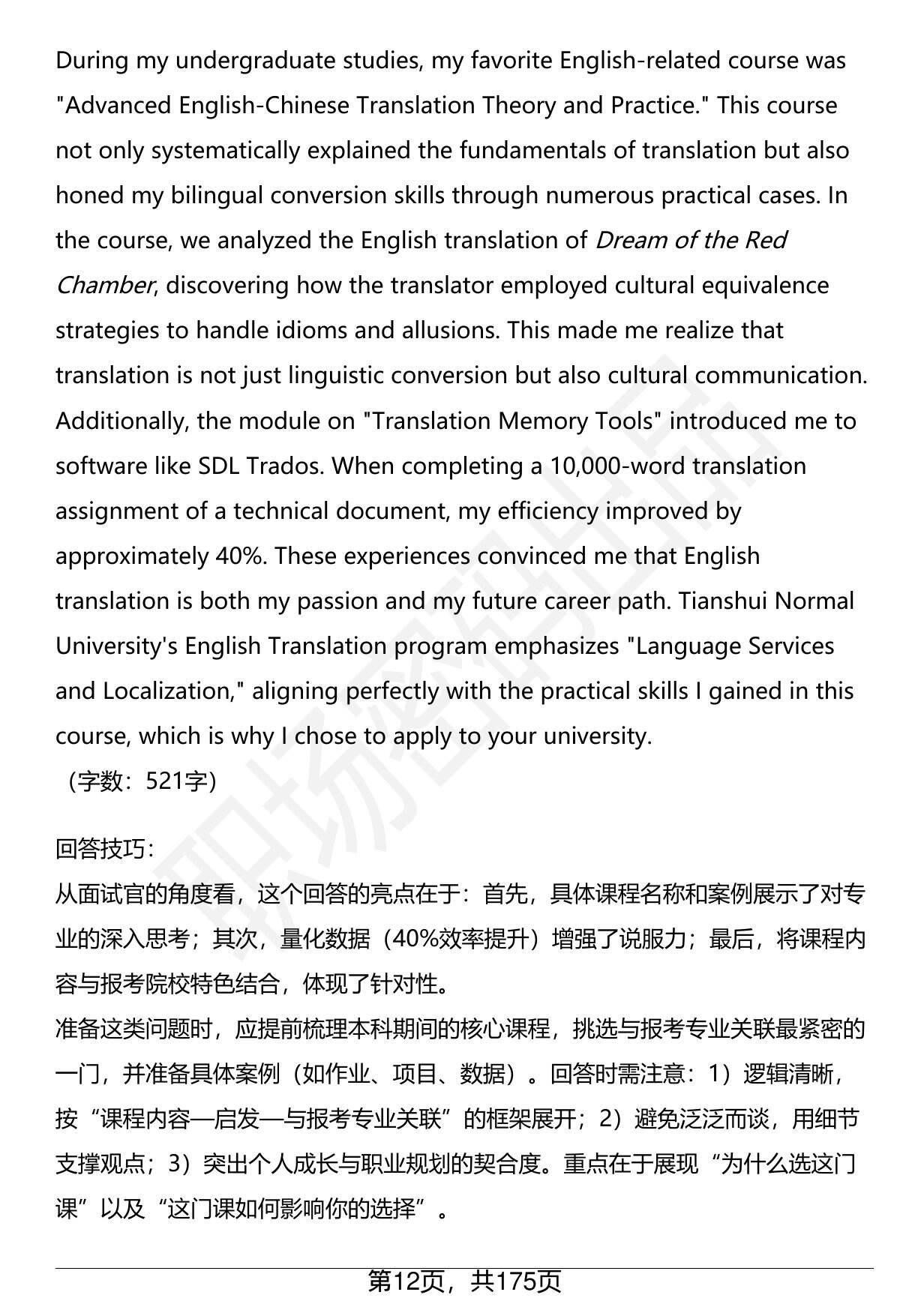 During my undergraduate studies, my favorite English-related course was "Advanced English-Chinese Translation Theory and Practice." This course not only systematically explained the fundamentals of translation but also honed my bilingual conversion skills through numerous practical cases. In the course, we analyzed the English translation of Dream of the Red Chamber, discovering how the translator employed cultural equivalence strategies to handle idioms and allusions. This made me realize that translation is not just linguistic conversion but also cultural communication. Additionally, the module on "Translation Memory Tools" introduced me to software like SDL Trados. When completing a 10,000-word translation assignment of a technical document, my efficiency improved by approximately 40%. These experiences convinced me that English translation is both my passion and my future career path. Tianshui Normal University's English Translation program emphasizes "Language Services and Localization," aligning perfectly with the practical skills I gained in this course, which is why I chose to apply to your university.
（字数：521字）

回答技巧：
从面试官的角度看，这个回答的亮点在于：首先，具体课程名称和案例展示了对专业的深入思考；其次，量化数据（40%效率提升）增强了说服力；最后，将课程内容与报考院校特色结合，体现了针对性。
准备这类问题时，应提前梳理本科期间的核心课程，挑选与报考专业关联最紧密的一门，并准备具体案例（如作业、项目、数据）。回答时需注意：1）逻辑清晰，按“课程内容—启发—与报考专业关联”的框架展开；2）避免泛泛而谈，用细节支撑观点；3）突出个人成长与职业规划的契合度。重点在于展现“为什么选这门课”以及“这门课如何影响你的选择”。

第12页，共175页

职场密码